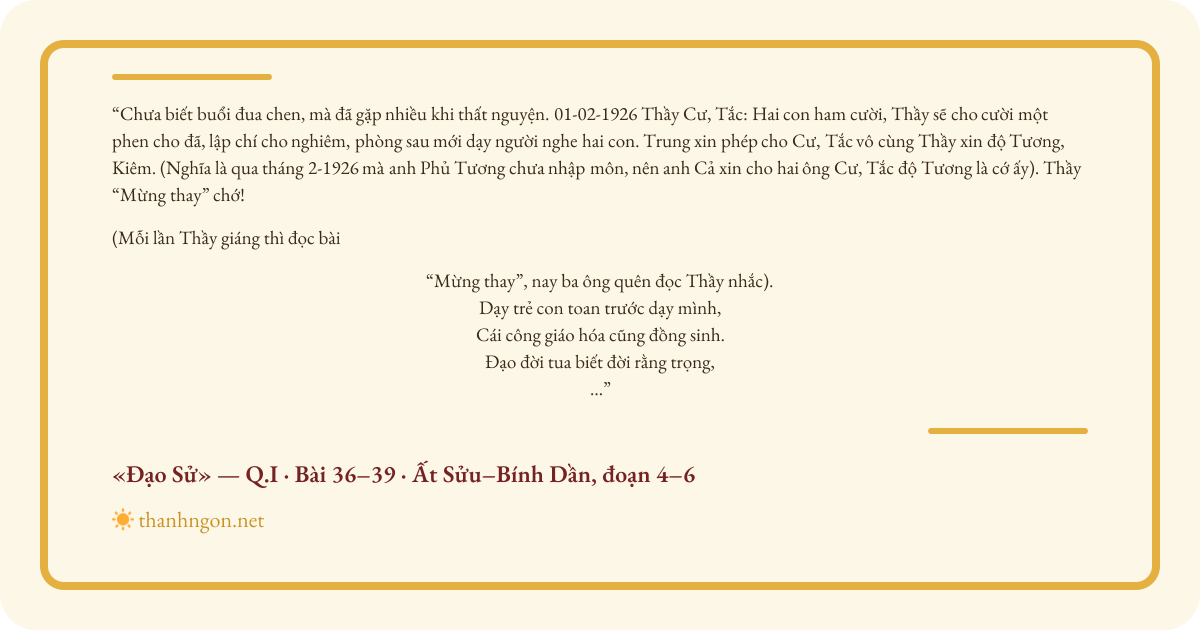 “Chưa biết buổi đua chen, mà đã gặp nhiều khi thất nguyện. 01-02-1926 Thầy Cư, Tắc: Hai con ham cười, Thầy sẽ cho cười một phen cho đã, lập chí cho nghiêm, phòng sau mới dạy người nghe hai con. Trung xin phép cho Cư, Tắc vô cùng Thầy xin độ Tương, Kiêm. (Nghĩa là qua tháng 2-1926 mà anh Phủ Tương chưa nhập môn, nên anh Cả xin cho hai ông Cư, Tắc độ Tương là cớ ấy). Thầy “Mừng thay” chớ!

(Mỗi lần Thầy giáng thì đọc bài

“Mừng thay”, nay ba ông quên đọc Thầy nhắc).
Dạy trẻ con toan trước dạy mình,
Cái công giáo hóa cũng đồng sinh.
Đạo đời tua biết đời rằng trọng,
...”

«Đạo Sử» — Q.I · Bài 36–39 · Ất Sửu–Bính Dần, đoạn 4–6

thanhngon.net